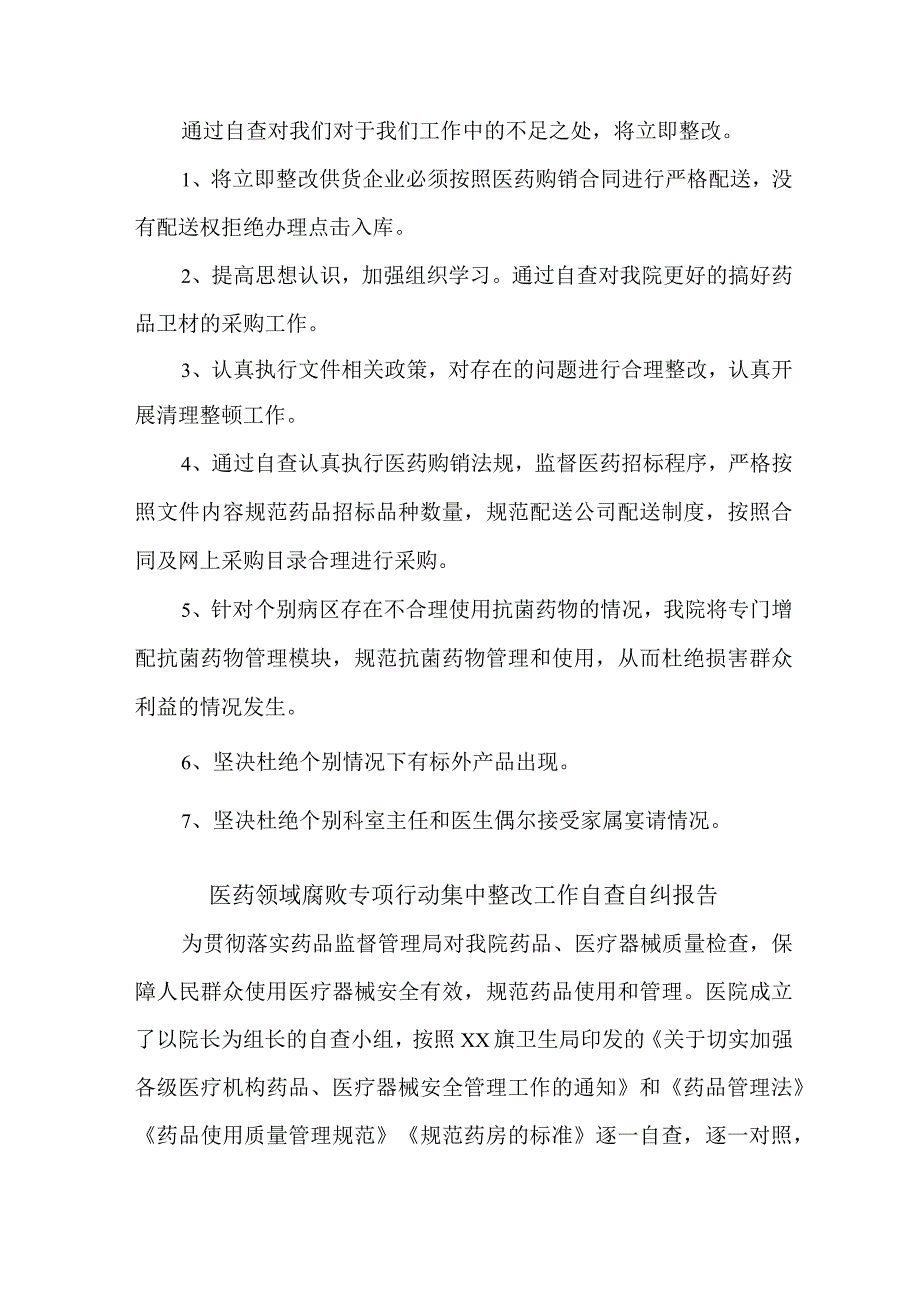 通过自查对我们对于我们工作中的不足之处，将立即整改。

1、将立即整改供货企业必须按照医药购销合同进行严格配送，没有配送权拒绝办理点击入库。

2、提高思想认识，加强组织学习。通过自查对我院更好的搞好药品卫材的采购工作。

3、认真执行文件相关政策，对存在的问题进行合理整改，认真开展清理整顿工作。

4、通过自查认真执行医药购销法规，监督医药招标程序，严格按照文件内容规范药品招标品种数量，规范配送公司配送制度，按照合同及网上采购目录合理进行采购。

5、针对个别病区存在不合理使用抗菌药物的情况，我院将专门增配抗菌药物管理模块，规范抗菌药物管理和使用，从而杜绝损害群众利益的情况发生。

6、坚决杜绝个别情况下有标外产品出现。

7、坚决杜绝个别科室主任和医生偶尔接受家属宴请情况。

医药领域腐败专项行动集中整改工作自查自纠报告

为贯彻落实药品监督管理局对我院药品、医疗器械质量检查，保障人民群众使用医疗器械安全有效，规范药品使用和管理。医院成立了以院长为组长的自查小组，按照XX旗卫生局印发的《关于切实加强各级医疗机构药品、医疗器械安全管理工作的通知》和《药品管理法》《药品使用质量管理规范》《规范药房的标准》逐一自查，逐一对照，